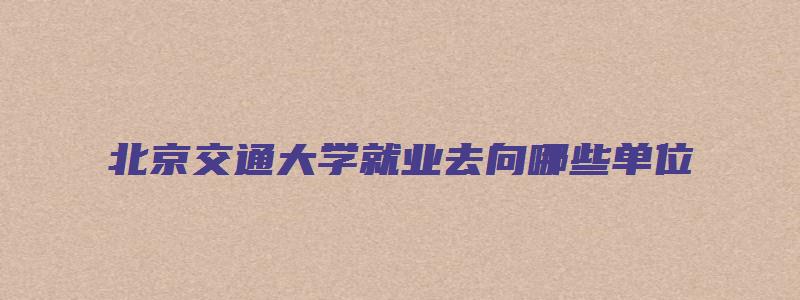 北京交通大学就业去向哪些单位